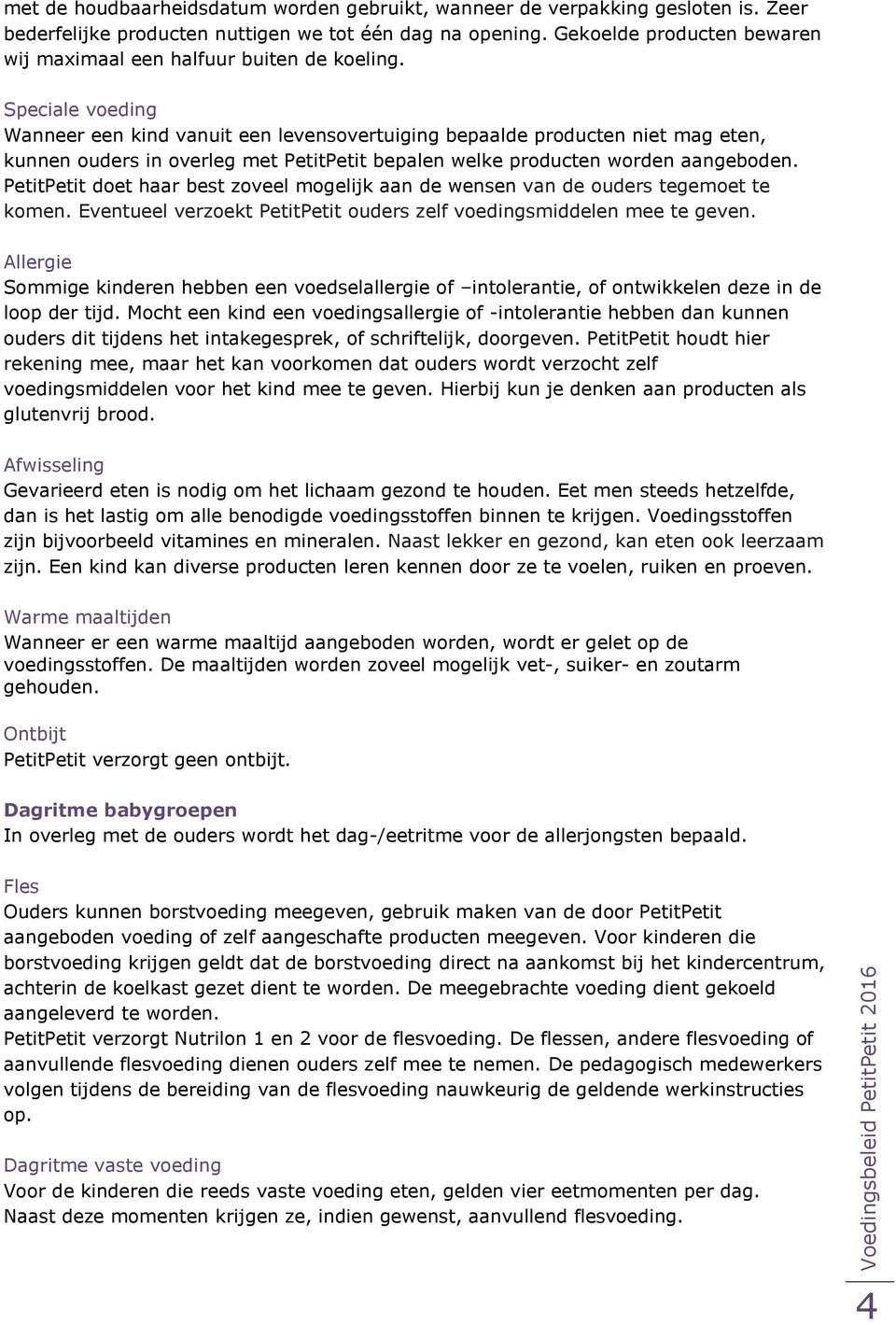 met de houdbaarheidsdatum worden gebruikt, wanneer de verpakking gesloten is. Zeer bederfelijke producten nuttigen we tot één dag na opening. Gekoelde producten bewaren wij maximaal een halfuur buiten de koeling.

Speciale voeding
Wanneer een kind vanuit een levensovertuiging bepaalde producten niet mag eten, kunnen ouders in overleg met PetitPetit bepalen welke producten worden aangeboden. PetitPetit doet haar best zoveel mogelijk aan de wensen van de ouders tegemoet te komen. Eventueel verzoekt PetitPetit ouders zelf voedingsmiddelen mee te geven.

Allergie
Sommige kinderen hebben een voedselallergie of –intolerantie, of ontwikkelen deze in de loop der tijd. Mocht een kind een voedingsallergie of -intolerantie hebben dan kunnen ouders dit tijdens het intakegesprek, of schriftelijk, doorgeven. PetitPetit houdt hier rekening mee, maar het kan voorkomen dat ouders wordt verzocht zelf voedingsmiddelen voor het kind mee te geven. Hierbij kun je denken aan producten als glutenvrij brood.

Afwisseling
Gevarieerd eten is nodig om het lichaam gezond te houden. Eet men steeds hetzelfde, dan is het lastig om alle benodigde voedingsstoffen binnen te krijgen. Voedingsstoffen zijn bijvoorbeeld vitamines en mineralen. Naast lekker en gezond, kan eten ook leerzaam zijn. Een kind kan diverse producten leren kennen door ze te voelen, ruiken en proeven.

Warme maaltijden
Wanneer er een warme maaltijd aangeboden worden, wordt er gelet op de voedingsstoffen. De maaltijden worden zoveel mogelijk vet-, suiker- en zoutarm gehouden.

Ontbijt
PetitPetit verzorgt geen ontbijt.

Dagritme babygroepen
In overleg met de ouders wordt het dag-/eetritme voor de allerjongsten bepaald.

Fles
Ouders kunnen borstvoeding meegeven, gebruik maken van de door PetitPetit aangeboden voeding of zelf aangeschafte producten meegeven. Voor kinderen die borstvoeding krijgen geldt dat de borstvoeding direct na aankomst bij het kindercentrum, achterin de koelkast gezet dient te worden. De meegebrachte voeding dient gekoeld aangeleverd te worden.
PetitPetit verzorgt Nutrilon 1 en 2 voor de flesvoeding. De flessen, andere flesvoeding of aanvullende flesvoeding dienen ouders zelf mee te nemen. De pedagogisch medewerkers volgen tijdens de bereiding van de flesvoeding nauwkeurig de geldende werkinstructies op.

Dagritme vaste voeding
Voor de kinderen die reeds vaste voeding eten, gelden vier eetmomenten per dag. Naast deze momenten krijgen ze, indien gewenst, aanvullend flesvoeding.

Voedingsbeleid PetitPetit 2016

4